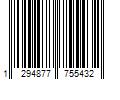 1 294877 755432